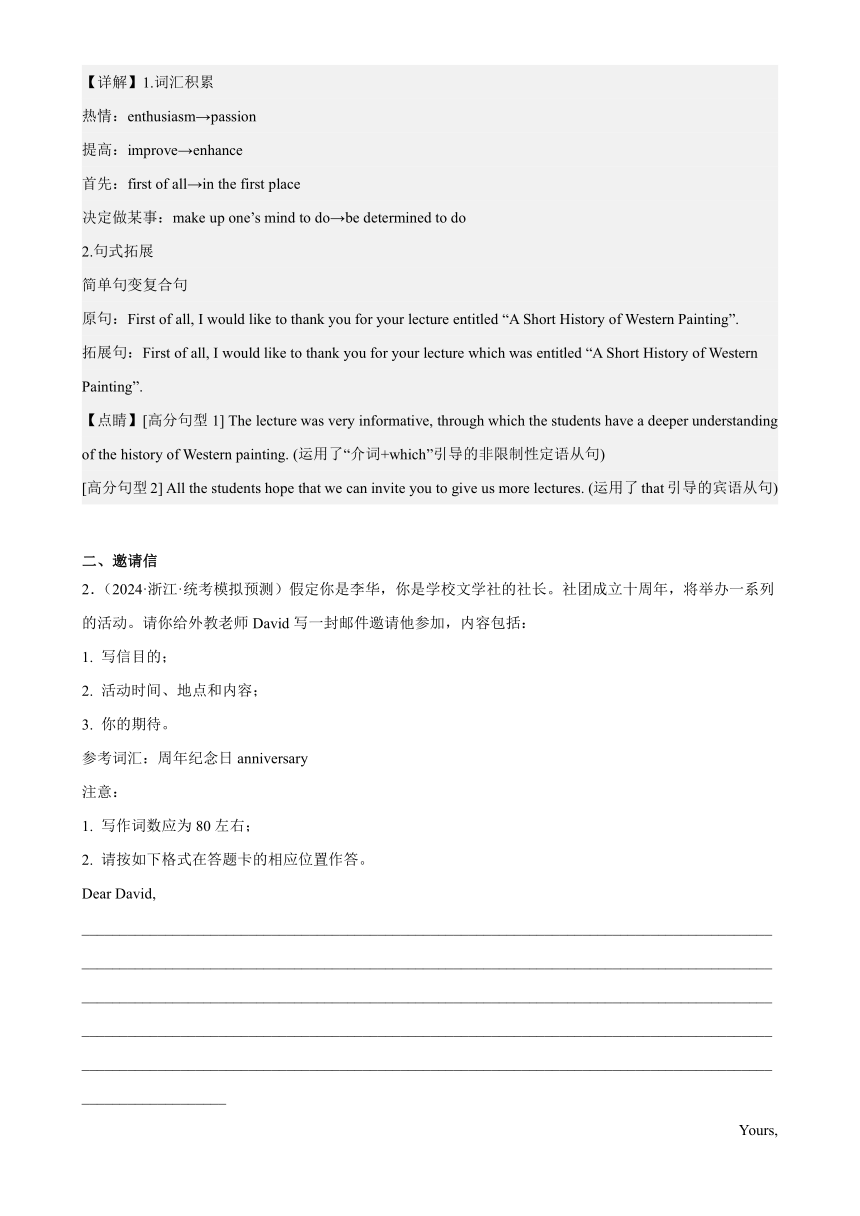 【详解】1.词汇积累

热情：enthusiasm→passion

提高：improve→enhance

首先：first of all→in the first place

决定做某事：make up one’s mind to do→be determined to do

2.句式拓展

简单句变复合句

原句：First of all, I would like to thank you for your lecture entitled “A Short History of Western Painting”.

拓展句：First of all, I would like to thank you for your lecture which was entitled “A Short History of Western Painting”.

【点睛】[高分句型 1] The lecture was very informative, through which the students have a deeper understanding of the history of Western painting. (运用了“介词+which”引导的非限制性定语从句)

[高分句型 2] All the students hope that we can invite you to give us more lectures. (运用了 that 引导的宾语从句)

二、邀请信

2．(2024·浙江·统考模拟预测）假定你是李华，你是学校文学社的社长。社团成立十周年，将举办一系列的活动。请你给外教老师 David 写一封邮件邀请他参加，内容包括：

1. 写信目的；

2. 活动时间、地点和内容；

3. 你的期待。

参考词汇：周年纪念日 anniversary

注意：

1. 写作词数应为 80 左右；

2. 请按如下格式在答题卡的相应位置作答。

Dear David,

Yours,